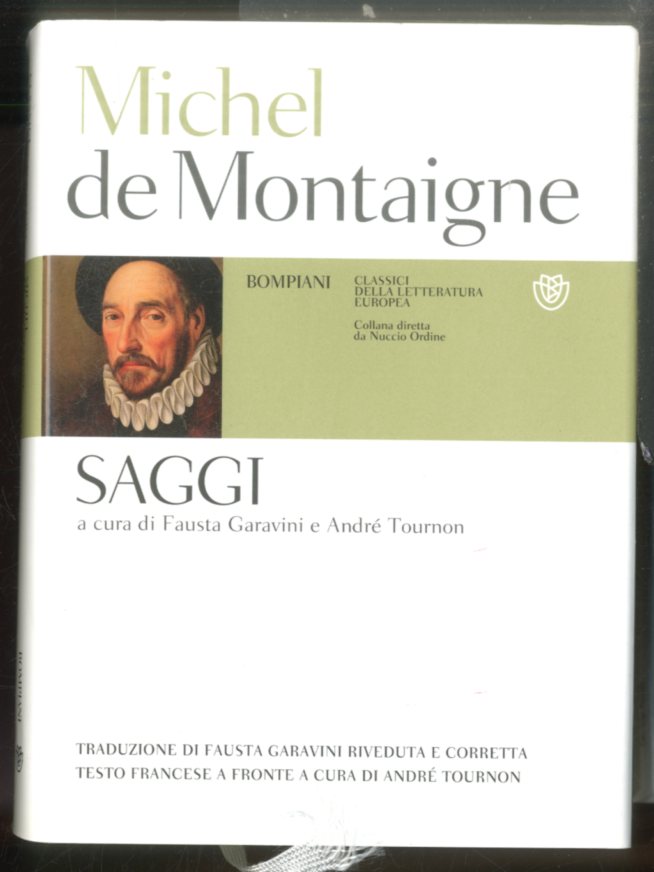 Michel
de Montaigne

BOMPIANI

CLASSICI
DELLA LETTERATURA
EUROPEA

Collana diretta
da Nuccio Ordine

SAGGI

a cura di Fausta Garavini e André Tournon

TRADUZIONE DI FAUSTA GARAVINI RIVEDUTA E CORRETTA
TESTO FRANCESE A FRONTE A CURA DI ANDRÉ TOURNON